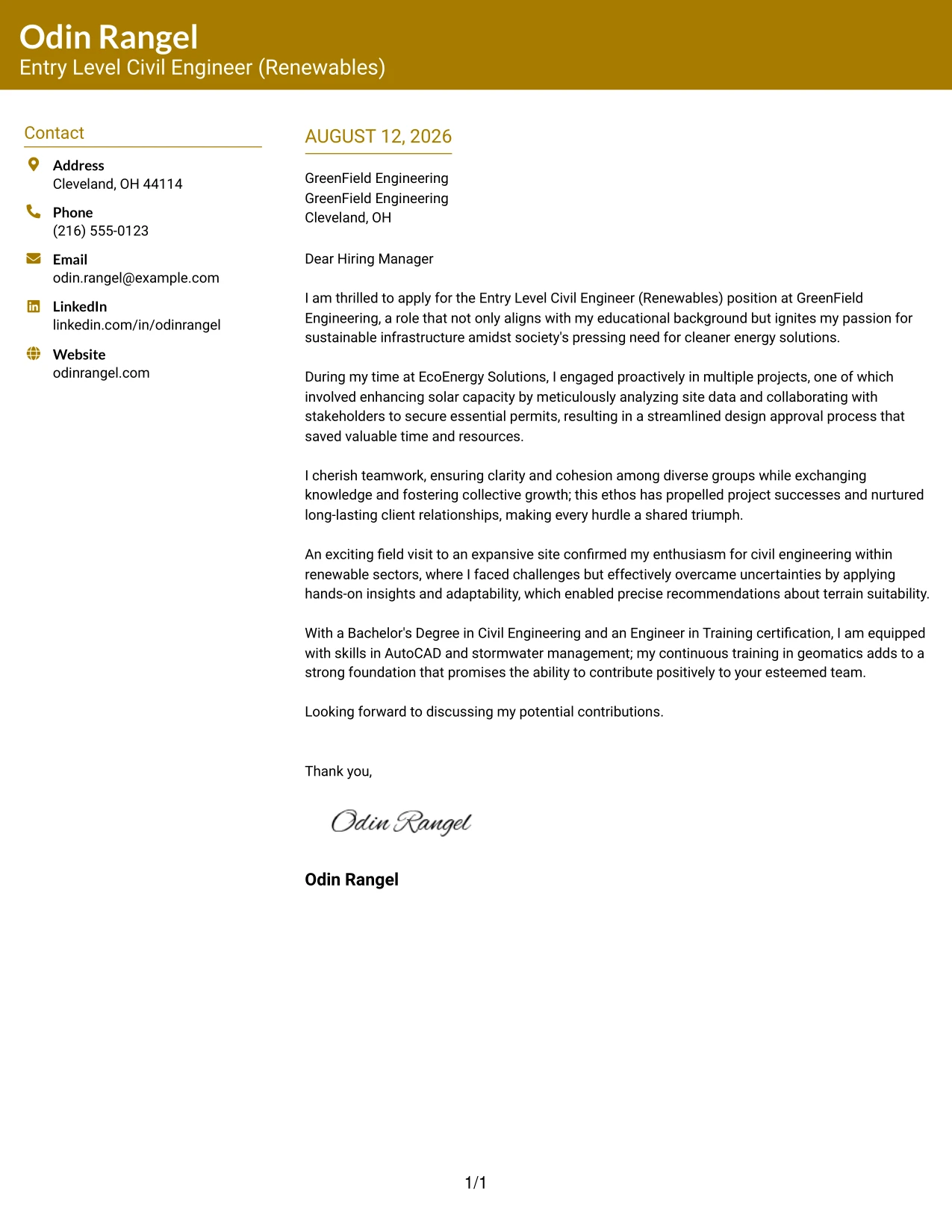 Odin Rangel
Entry Level Civil Engineer (Renewables)

Contact

Address
Cleveland, OH 44114

Phone
(216) 555-0123

Email
odin.rangel@example.com

LinkedIn
linkedin.com/in/odinrangel

Website
odinrangel.com

AUGUST 12, 2026

GreenField Engineering
GreenField Engineering
Cleveland, OH

Dear Hiring Manager

I am thrilled to apply for the Entry Level Civil Engineer (Renewables) position at GreenField Engineering, a role that not only aligns with my educational background but ignites my passion for sustainable infrastructure amidst society's pressing need for cleaner energy solutions.

During my time at EcoEnergy Solutions, I engaged proactively in multiple projects, one of which involved enhancing solar capacity by meticulously analyzing site data and collaborating with stakeholders to secure essential permits, resulting in a streamlined design approval process that saved valuable time and resources.

I cherish teamwork, ensuring clarity and cohesion among diverse groups while exchanging knowledge and fostering collective growth; this ethos has propelled project successes and nurtured long-lasting client relationships, making every hurdle a shared triumph.

An exciting field visit to an expansive site confirmed my enthusiasm for civil engineering within renewable sectors, where I faced challenges but effectively overcame uncertainties by applying hands-on insights and adaptability, which enabled precise recommendations about terrain suitability.

With a Bachelor's Degree in Civil Engineering and an Engineer in Training certification, I am equipped with skills in AutoCAD and stormwater management; my continuous training in geomatics adds to a strong foundation that promises the ability to contribute positively to your esteemed team.

Looking forward to discussing my potential contributions.

Thank you,

Odin Rangel

Odin Rangel

1/1